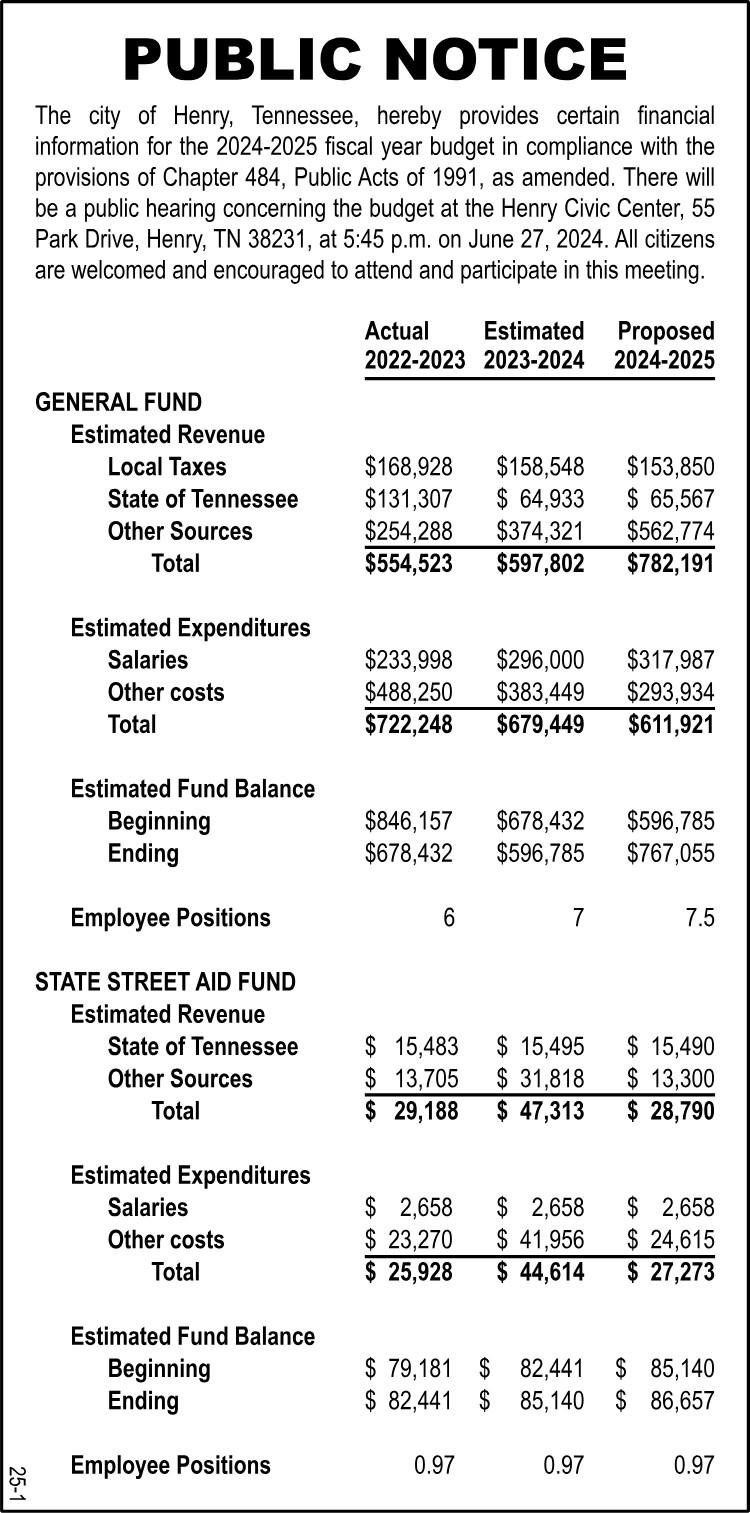 PUBLIC NOTICE

The city of Henry, Tennessee, hereby provides certain financial information for the 2024-2025 fiscal year budget in compliance with the provisions of Chapter 484, Public Acts of 1991, as amended. There will be a public hearing concerning the budget at the Henry Civic Center, 55 Park Drive, Henry, TN 38231, at 5:45 p.m. on June 27, 2024. All citizens are welcomed and encouraged to attend and participate in this meeting.

| | Actual 2022-2023 | Estimated 2023-2024 | Proposed 2024-2025 |
|---|---|---|---|
| GENERAL FUND | | | |
| Estimated Revenue | | | |
| Local Taxes | $168,928 | $158,548 | $153,850 |
| State of Tennessee | $131,307 | $ 64,933 | $ 65,567 |
| Other Sources | $254,288 | $374,321 | $562,774 |
| Total | $554,523 | $597,802 | $782,191 |
| Estimated Expenditures | | | |
| Salaries | $233,998 | $296,000 | $317,987 |
| Other costs | $488,250 | $383,449 | $293,934 |
| Total | $722,248 | $679,449 | $611,921 |
| Estimated Fund Balance | | | |
| Beginning | $846,157 | $678,432 | $596,785 |
| Ending | $678,432 | $596,785 | $767,055 |
| Employee Positions | 6 | 7 | 7.5 |
| STATE STREET AID FUND | | | |
| Estimated Revenue | | | |
| State of Tennessee | $ 15,483 | $ 15,495 | $ 15,490 |
| Other Sources | $ 13,705 | $ 31,818 | $ 13,300 |
| Total | $ 29,188 | $ 47,313 | $ 28,790 |
| Estimated Expenditures | | | |
| Salaries | $ 2,658 | $ 2,658 | $ 2,658 |
| Other costs | $ 23,270 | $ 41,956 | $ 24,615 |
| Total | $ 25,928 | $ 44,614 | $ 27,273 |
| Estimated Fund Balance | | | |
| Beginning | $ 79,181 | $ 82,441 | $ 85,140 |
| Ending | $ 82,441 | $ 85,140 | $ 86,657 |
| Employee Positions | 0.97 | 0.97 | 0.97 |

25-1